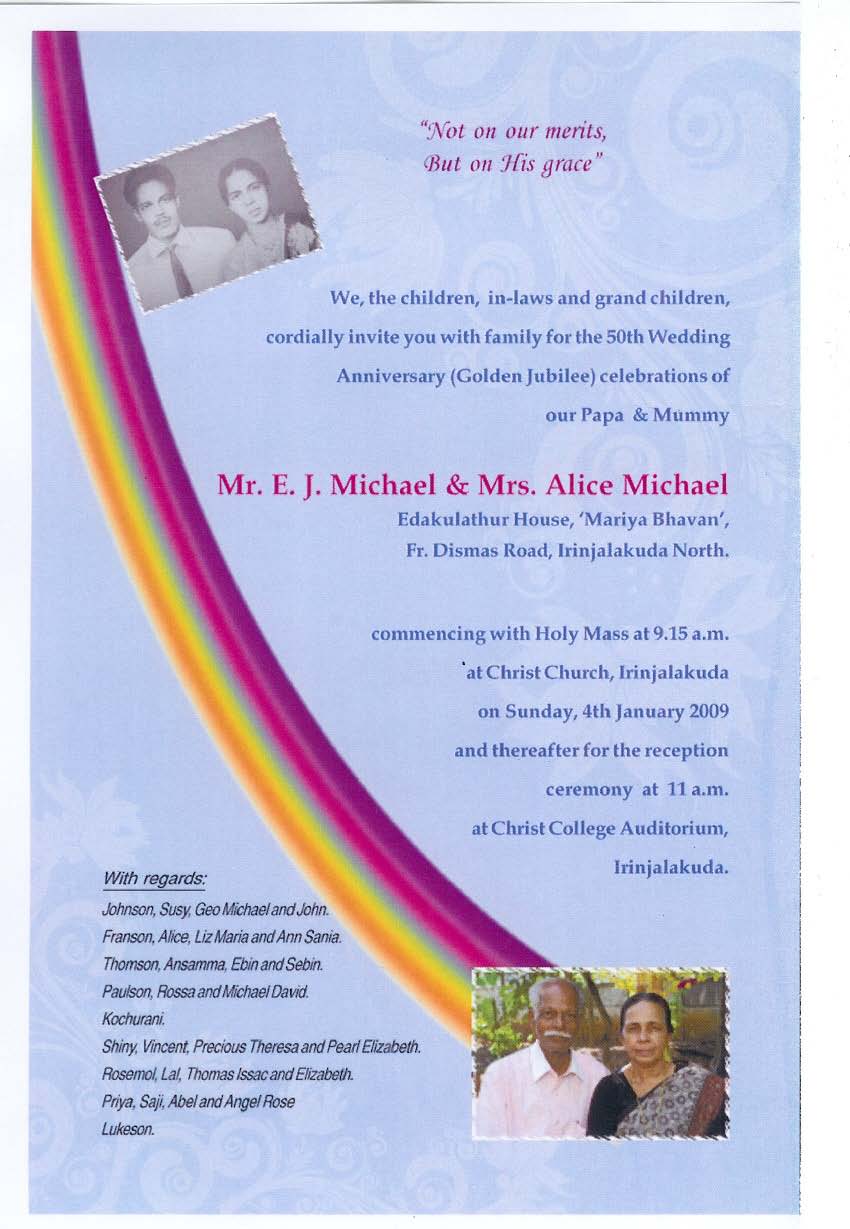 "Not on our merits,
But on His grace"

We, the children, in-laws and grand children, cordially invite you with family for the 50th Wedding Anniversary (Golden Jubilee) celebrations of our Papa & Mummy

Mr. E. J. Michael & Mrs. Alice Michael
Edakulathur House, 'Mariya Bhavan', Fr. Dismas Road, Irinjalakuda North.

commencing with Holy Mass at 9.15 a.m. at Christ Church, Irinjalakuda on Sunday, 4th January 2009 and thereafter for the reception ceremony at 11 a.m. at Christ College Auditorium, Irinjalakuda.

With regards:
Johnson, Susy, Geo Michael and John.
Franson, Alice, Liz Maria and Ann Sania.
Thomson, Ansamma, Ebin and Sebin.
Paulson, Rossa and Michael David.
Kochurani.
Shiny, Vincent, Precious Theresa and Pearl Elizabeth.
Rosemol, Lal, Thomas Issac and Elizabeth.
Priya, Saji, Abel and Angel Rose
Lukeson.